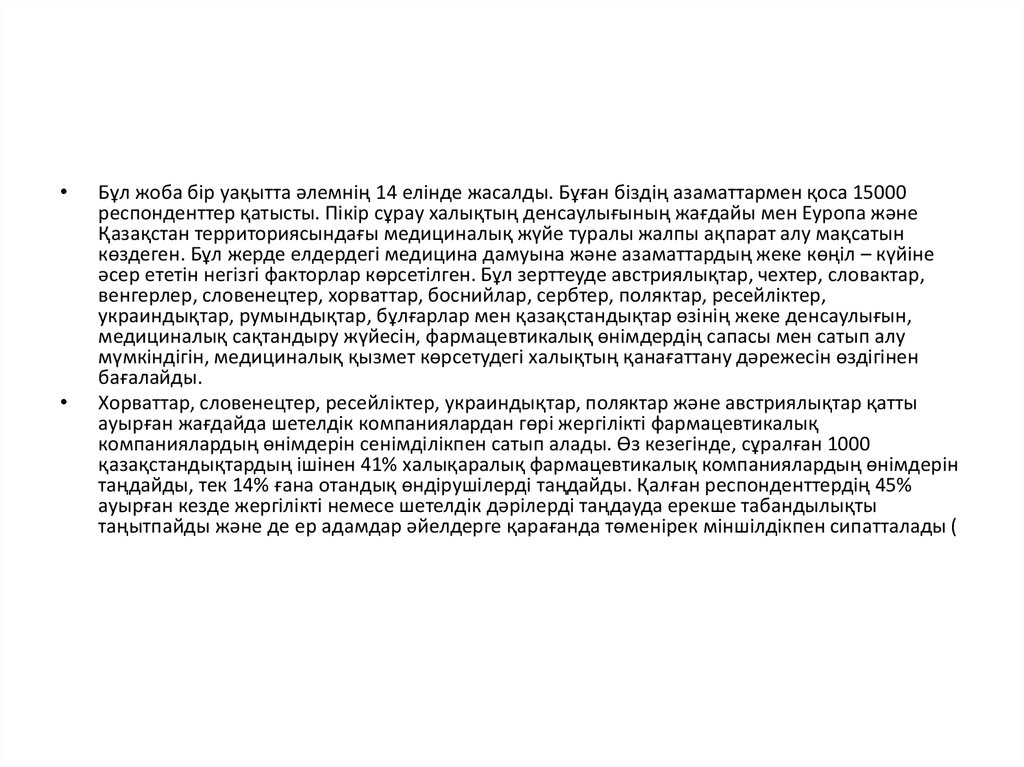 • Бұл жоба бір уақытта әлемнің 14 елінде жасалды. Бұған біздің азаматтармен қоса 15000 респонденттер қатысты. Пікір сұрау халықтың денсаулығының жағдайы мен Еуропа және Қазақстан территориясындағы медициналық жүйе туралы жалпы ақпарат алу мақсатын көздеген. Бұл жерде елдердегі медицина дамуына және азаматтардың жеке көңіл – күйіне әсер ететін негізгі факторлар көрсетілген. Бұл зерттеуде австриялықтар, чехтер, словактар, венгерлер, словенецтер, хорваттар, боснийлар, сербтер, поляктар, ресейліктер, украиндықтар, румындықтар, бұлғарлар мен қазақстандықтар өзінің жеке денсаулығын, медициналық сақтандыру жүйесін, фармацевтикалық өнімдердің сапасы мен сатып алу мүмкіндігін, медициналық қызмет көрсетудегі халықтың қанағаттану дәрежесін өздігінен бағалайды.

• Хорваттар, словенецтер, ресейліктер, украиндықтар, поляктар және австриялықтар қатты ауырған жағдайда шетелдік компаниялардан гөрі жергілікті фармацевтикалық компаниялардың өнімдерін сенімділікпен сатып алады. Өз кезегінде, сұралған 1000 қазақстандықтардың ішінен 41% халықаралық фармацевтикалық компаниялардың өнімдерін таңдайды, тек 14% ғана отандық өндірушілерді таңдайды. Қалған респонденттердің 45% ауырған кезде жергілікті немесе шетелдік дәрілерді таңдауда ерекше табандылықты таңытпайды және де ер адамдар әйелдерге қарағанда төменірек міншілдікпен сипатталады (